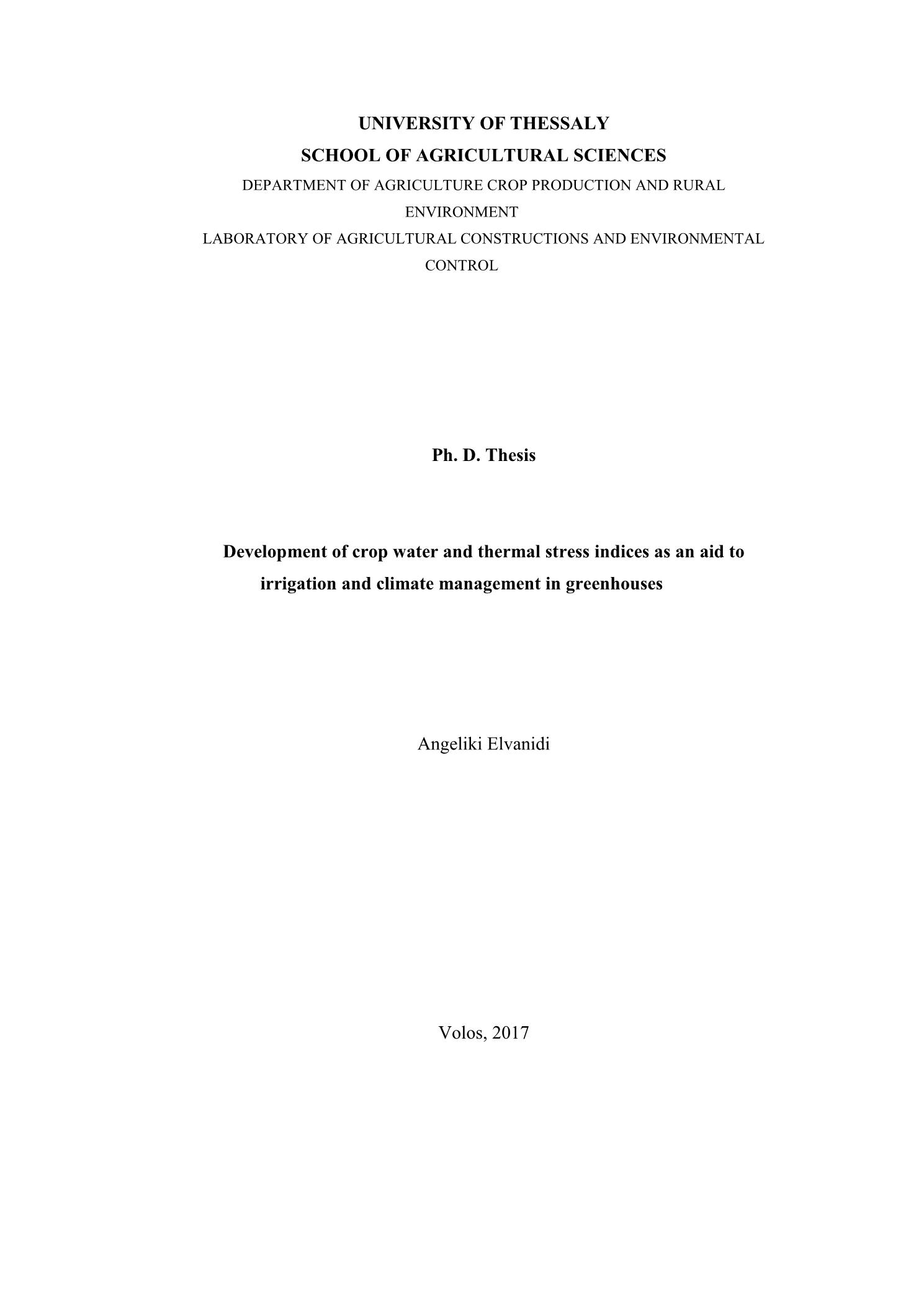 UNIVERSITY OF THESSALY
SCHOOL OF AGRICULTURAL SCIENCES
DEPARTMENT OF AGRICULTURE CROP PRODUCTION AND RURAL ENVIRONMENT
LABORATORY OF AGRICULTURAL CONSTRUCTIONS AND ENVIRONMENTAL CONTROL

Ph. D. Thesis

Development of crop water and thermal stress indices as an aid to irrigation and climate management in greenhouses

Angeliki Elvanidi

Volos, 2017